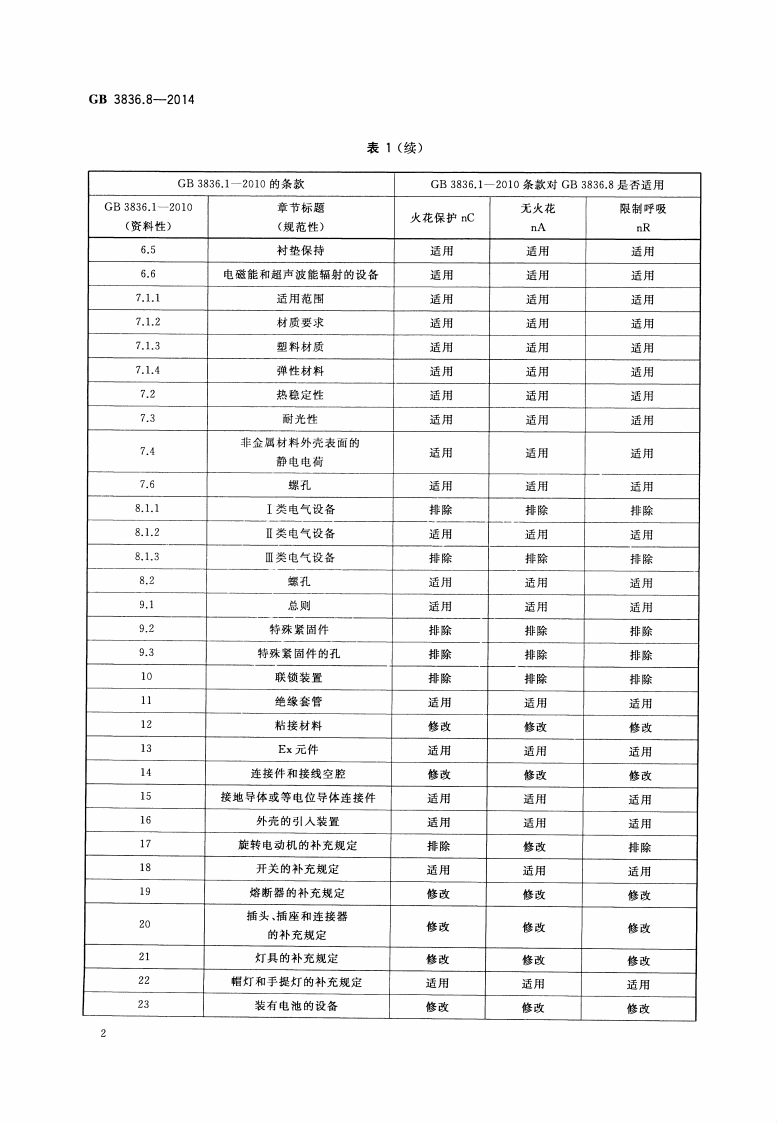 GB 3836.8—2014

表1(续)

| GB 3836.1—2010的条款 | | GB 3836.1—2010条款对GB 3836.8是否适用 | | |
|---|---|---|---|---|
| GB 3836.1—2010(资料性) | 章节标题(规范性) | 火花保护nC | 无火花nA | 限制呼吸nR |
| 6.5 | 衬垫保持 | 适用 | 适用 | 适用 |
| 6.6 | 电磁能和超声波能辐射的设备 | 适用 | 适用 | 适用 |
| 7.1.1 | 适用范围 | 适用 | 适用 | 适用 |
| 7.1.2 | 材质要求 | 适用 | 适用 | 适用 |
| 7.1.3 | 塑料材质 | 适用 | 适用 | 适用 |
| 7.1.4 | 弹性材料 | 适用 | 适用 | 适用 |
| 7.2 | 热稳定性 | 适用 | 适用 | 适用 |
| 7.3 | 耐光性 | 适用 | 适用 | 适用 |
| 7.4 | 非金属材料外壳表面的静电电荷 | 适用 | 适用 | 适用 |
| 7.6 | 螺孔 | 适用 | 适用 | 适用 |
| 8.1.1 | Ⅰ类电气设备 | 排除 | 排除 | 排除 |
| 8.1.2 | Ⅱ类电气设备 | 适用 | 适用 | 适用 |
| 8.1.3 | Ⅲ类电气设备 | 排除 | 排除 | 排除 |
| 8.2 | 螺孔 | 适用 | 适用 | 适用 |
| 9.1 | 总则 | 适用 | 适用 | 适用 |
| 9.2 | 特殊紧固件 | 排除 | 排除 | 排除 |
| 9.3 | 特殊紧固件的孔 | 排除 | 排除 | 排除 |
| 10 | 联锁装置 | 排除 | 排除 | 排除 |
| 11 | 绝缘套管 | 适用 | 适用 | 适用 |
| 12 | 粘接材料 | 修改 | 修改 | 修改 |
| 13 | Ex元件 | 适用 | 适用 | 适用 |
| 14 | 连接件和接线空腔 | 修改 | 修改 | 修改 |
| 15 | 接地导体或等电位导体连接件 | 适用 | 适用 | 适用 |
| 16 | 外壳的引入装置 | 适用 | 适用 | 适用 |
| 17 | 旋转电动机的补充规定 | 排除 | 修改 | 排除 |
| 18 | 开关的补充规定 | 适用 | 适用 | 适用 |
| 19 | 熔断器的补充规定 | 修改 | 修改 | 修改 |
| 20 | 插头、插座和连接器的补充规定 | 修改 | 修改 | 修改 |
| 21 | 灯具的补充规定 | 修改 | 修改 | 修改 |
| 22 | 帽灯和手提灯的补充规定 | 适用 | 适用 | 适用 |
| 23 | 装有电池的设备 | 修改 | 修改 | 修改 |

2